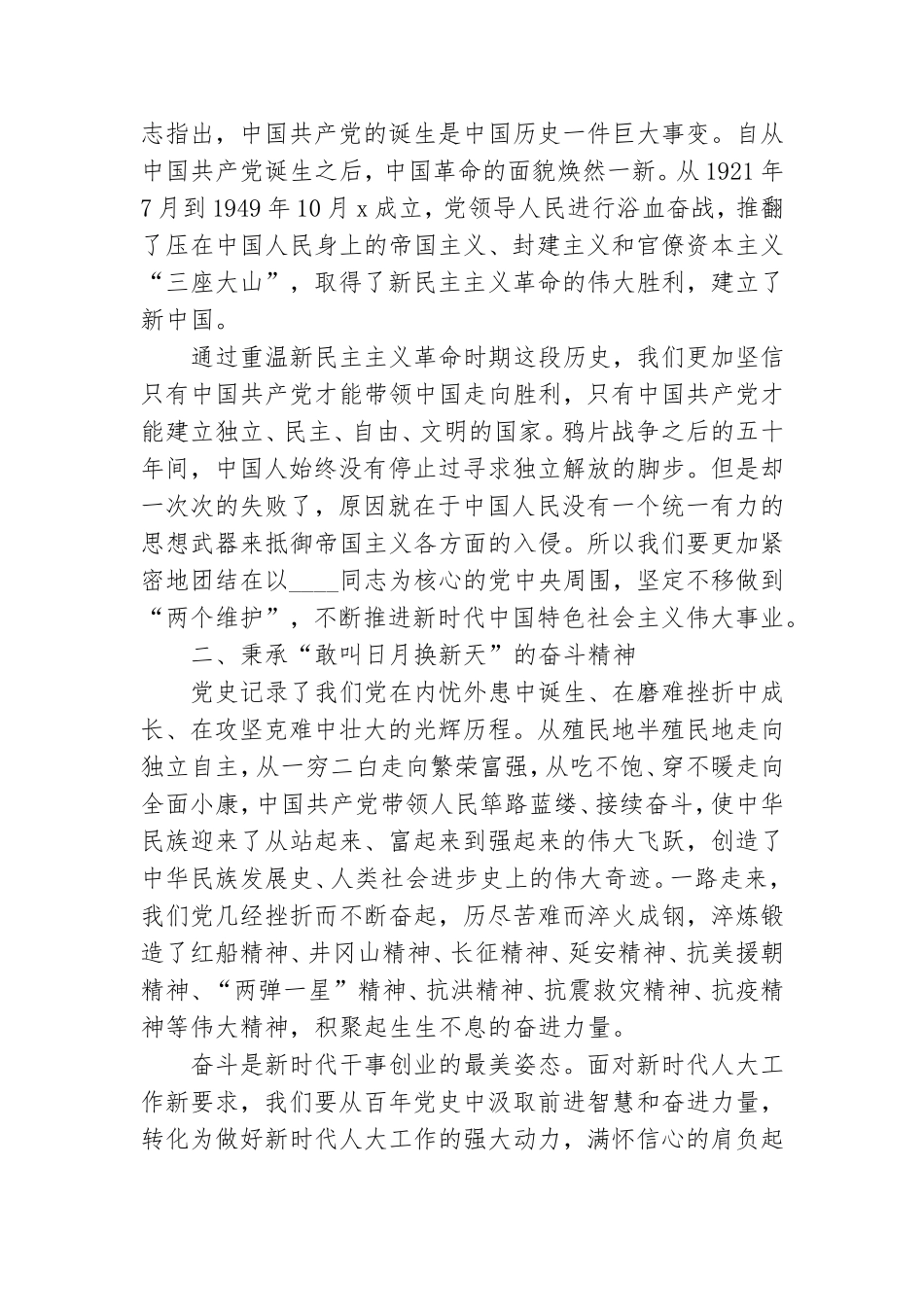 志指出，中国共产党的诞生是中国历史一件巨大事变。自从中国共产党诞生之后，中国革命的面貌焕然一新。从1921年7月到1949年10月x成立，党领导人民进行浴血奋战，推翻了压在中国人民身上的帝国主义、封建主义和官僚资本主义“三座大山”，取得了新民主主义革命的伟大胜利，建立了新中国。

通过重温新民主主义革命时期这段历史，我们更加坚信只有中国共产党才能带领中国走向胜利，只有中国共产党才能建立独立、民主、自由、文明的国家。鸦片战争之后的五十年间，中国人始终没有停止过寻求独立解放的脚步。但是却一次次的失败了，原因就在于中国人民没有一个统一有力的思想武器来抵御帝国主义各方面的入侵。所以我们要更加紧密地团结在以____同志为核心的党中央周围，坚定不移做到“两个维护”，不断推进新时代中国特色社会主义伟大事业。

二、秉承“敢叫日月换新天”的奋斗精神

党史记录了我们党在内忧外患中诞生、在磨难挫折中成长、在攻坚克难中壮大的光辉历程。从殖民地半殖民地走向独立自主，从一穷二白走向繁荣富强，从吃不饱、穿不暖走向全面小康，中国共产党带领人民筚路蓝缕、接续奋斗，使中华民族迎来了从站起来、富起来到强起来的伟大飞跃，创造了中华民族发展史、人类社会进步史上的伟大奇迹。一路走来，我们党几经挫折而不断奋起，历尽苦难而淬火成钢，淬炼锻造了红船精神、井冈山精神、长征精神、延安精神、抗美援朝精神、“两弹一星”精神、抗洪精神、抗震救灾精神、抗疫精神等伟大精神，积聚起生生不息的奋进力量。

奋斗是新时代干事创业的最美姿态。面对新时代人大工作新要求，我们要从百年党史中汲取前进智慧和奋进力量，转化为做好新时代人大工作的强大动力，满怀信心的肩负起